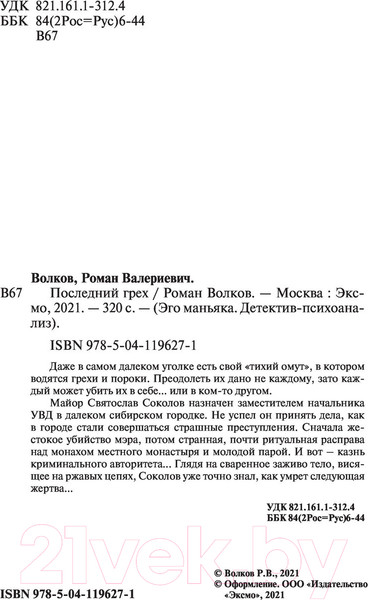 УДК 821.161.1-312.4
ББК 84(2Рос=Рус)6-44
В67

Волков, Роман Валериевич.

В67 Последний грех / Роман Волков. — Москва : Эксмо, 2021. — 320 с. — (Эго маньяка. Детектив-психоанализ).

ISBN 978-5-04-119627-1

Даже в самом далеком уголке есть свой «тихий омут», в котором водятся грехи и пороки. Преодолеть их дано не каждому, зато каждый может убить их в себе... или в ком-то другом.

Майор Святослав Соколов назначен заместителем начальника УВД в далеком сибирском городке. Не успел он принять дела, как в городе стали совершаться страшные преступления. Сначала жестокое убийство мэра, потом странная, почти ритуальная расправа над монахом местного монастыря и молодой парой. И вот – казнь криминального авторитета... Глядя на сваренное заживо тело, висящее на ржавых цепях, Соколов уже точно знал, как умрет следующая жертва...

УДК 821.161.1-312.4
ББК 84(2Рос=Рус)6-44

21vek.by

ISBN 978-5-04-119627-1

© Волков Р.В., 2021
© Оформление. ООО «Издательство «Эксмо», 2021